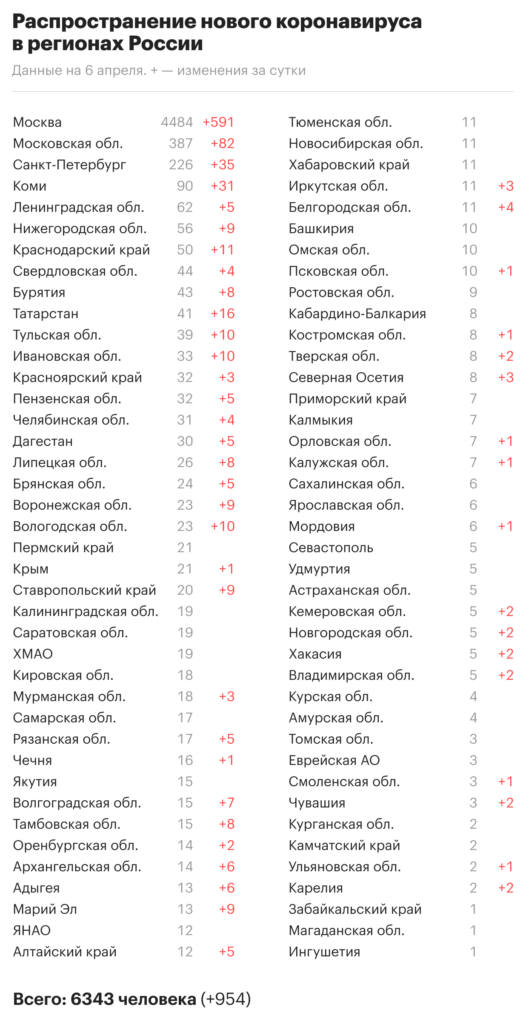 Распространение нового коронавируса в регионах России

Данные на 6 апреля. + — изменения за сутки

| | | |
|---|---|---|
| Москва | 4484 | +591 |
| Московская обл. | 387 | +82 |
| Санкт-Петербург | 226 | +35 |
| Коми | 90 | +31 |
| Ленинградская обл. | 62 | +5 |
| Нижегородская обл. | 56 | +9 |
| Краснодарский край | 50 | +11 |
| Свердловская обл. | 44 | +4 |
| Бурятия | 43 | +8 |
| Татарстан | 41 | +16 |
| Тульская обл. | 39 | +10 |
| Ивановская обл. | 33 | +10 |
| Красноярский край | 32 | +3 |
| Пензенская обл. | 32 | +5 |
| Челябинская обл. | 31 | +4 |
| Дагестан | 30 | +5 |
| Липецкая обл. | 26 | +8 |
| Брянская обл. | 24 | +5 |
| Воронежская обл. | 23 | +9 |
| Вологодская обл. | 23 | +10 |
| Пермский край | 21 | |
| Крым | 21 | +1 |
| Ставропольский край | 20 | +9 |
| Калининградская обл. | 19 | |
| Саратовская обл. | 19 | |
| ХМАО | 19 | |
| Кировская обл. | 18 | |
| Мурманская обл. | 18 | +3 |
| Самарская обл. | 17 | |
| Рязанская обл. | 17 | +5 |
| Чечня | 16 | +1 |
| Якутия | 15 | |
| Волгоградская обл. | 15 | +7 |
| Тамбовская обл. | 15 | +8 |
| Оренбургская обл. | 14 | +2 |
| Архангельская обл. | 14 | +6 |
| Адыгея | 13 | +6 |
| Марий Эл | 13 | +9 |
| ЯНАО | 12 | |
| Алтайский край | 12 | +5 |

| | | |
|---|---|---|
| Тюменская обл. | 11 | |
| Новосибирская обл. | 11 | |
| Хабаровский край | 11 | |
| Иркутская обл. | 11 | +3 |
| Белгородская обл. | 11 | +4 |
| Башкирия | 10 | |
| Омская обл. | 10 | |
| Псковская обл. | 10 | +1 |
| Ростовская обл. | 9 | |
| Кабардино-Балкария | 8 | |
| Костромская обл. | 8 | +1 |
| Тверская обл. | 8 | +2 |
| Северная Осетия | 8 | +3 |
| Приморский край | 7 | |
| Калмыкия | 7 | |
| Орловская обл. | 7 | +1 |
| Калужская обл. | 7 | +1 |
| Сахалинская обл. | 6 | |
| Ярославская обл. | 6 | |
| Мордовия | 6 | +1 |
| Севастополь | 5 | |
| Удмуртия | 5 | |
| Астраханская обл. | 5 | |
| Кемеровская обл. | 5 | +2 |
| Новгородская обл. | 5 | +2 |
| Хакасия | 5 | +2 |
| Владимирская обл. | 5 | +2 |
| Курская обл. | 4 | |
| Амурская обл. | 4 | |
| Томская обл. | 3 | |
| Еврейская АО | 3 | |
| Смоленская обл. | 3 | +1 |
| Чувашия | 3 | +2 |
| Курганская обл. | 2 | |
| Камчатский край | 2 | |
| Ульяновская обл. | 2 | +1 |
| Карелия | 2 | +2 |
| Забайкальский край | 1 | |
| Магаданская обл. | 1 | |
| Ингушетия | 1 | |

Всего: 6343 человека (+954)